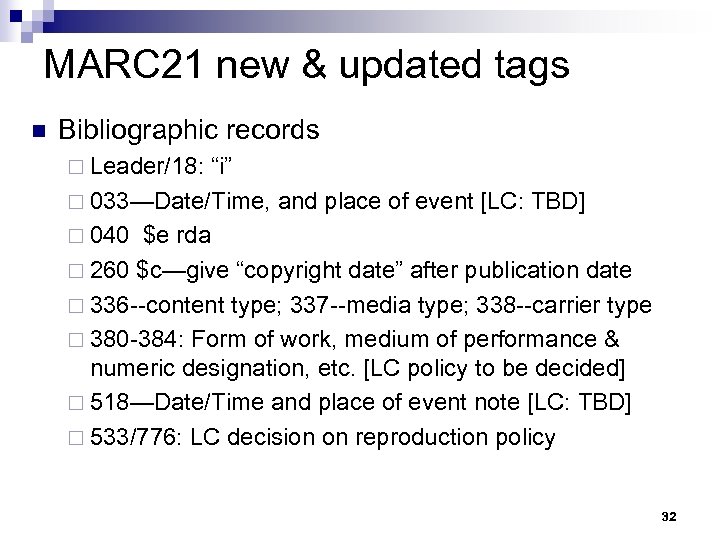 MARC21 new & updated tags

• Bibliographic records

☐ Leader/18: "i"

☐ 033—Date/Time, and place of event [LC: TBD]

☐ 040 $e rda

☐ 260 $c—give "copyright date" after publication date

☐ 336--content type; 337--media type; 338--carrier type

☐ 380-384: Form of work, medium of performance & numeric designation, etc. [LC policy to be decided]

☐ 518—Date/Time and place of event note [LC: TBD]

☐ 533/776: LC decision on reproduction policy

32